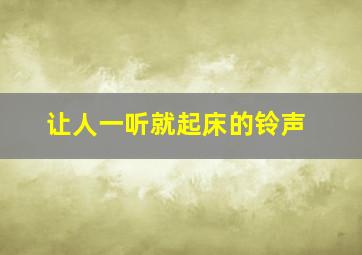 让人一听就起床的铃声